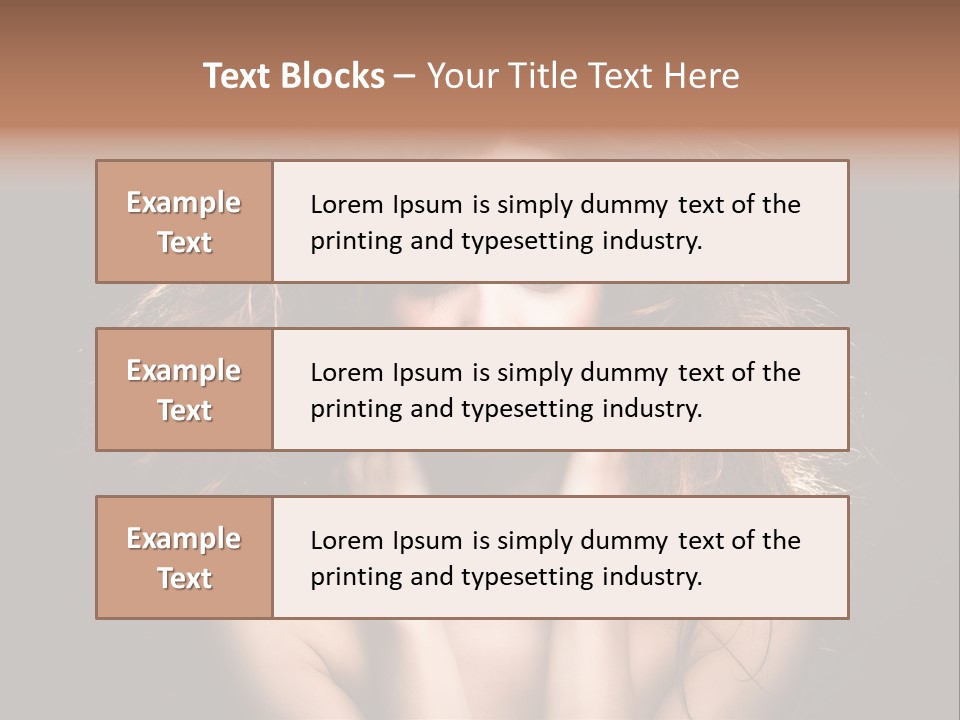 Text Blocks – Your Title Text Here

Example Text

Lorem Ipsum is simply dummy text of the printing and typesetting industry.

Example Text

Lorem Ipsum is simply dummy text of the printing and typesetting industry.

Example Text

Lorem Ipsum is simply dummy text of the printing and typesetting industry.